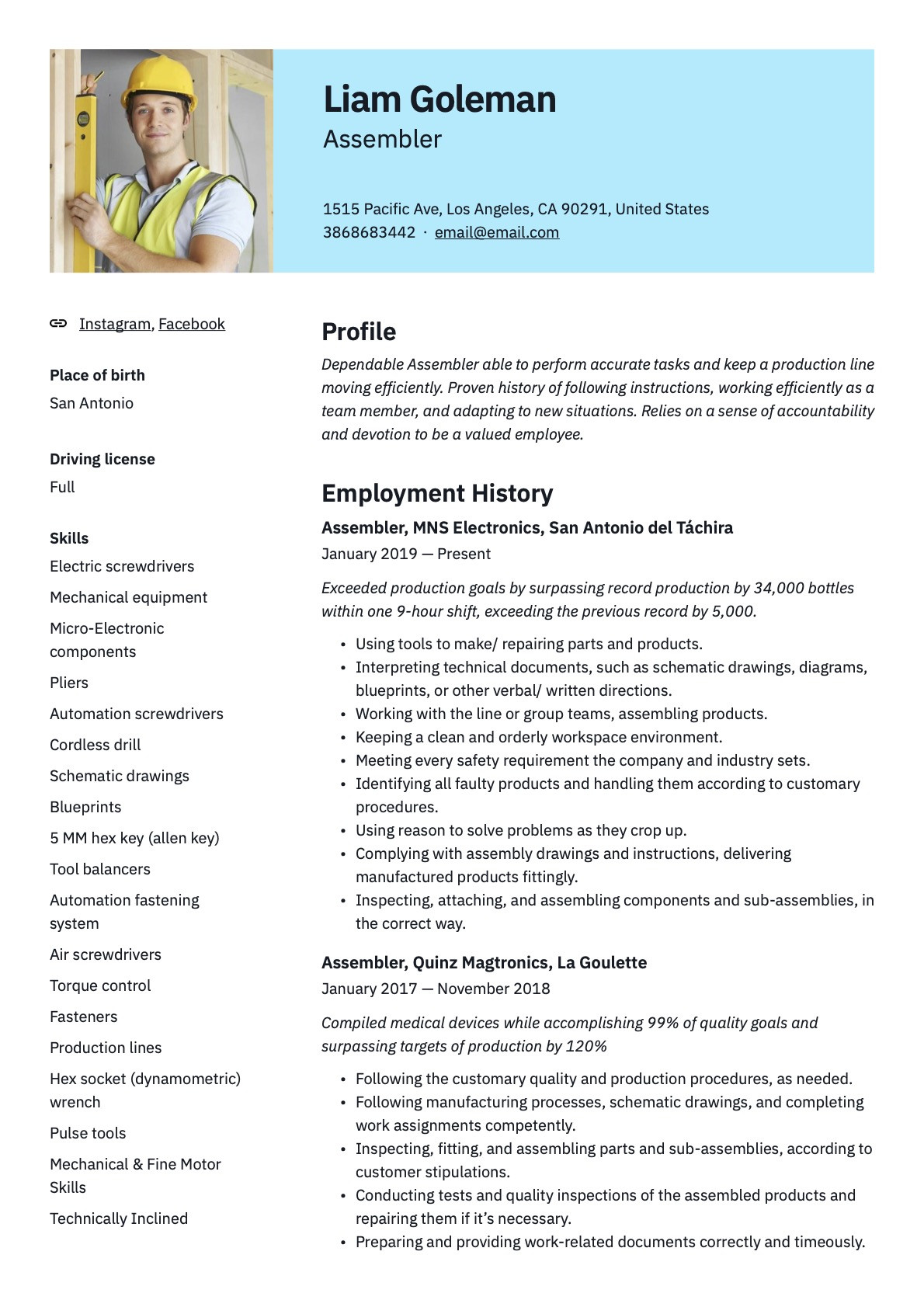 Liam Goleman
Assembler

1515 Pacific Ave, Los Angeles, CA 90291, United States
3868683442 · email@email.com

Instagram, Facebook

Place of birth
San Antonio

Driving license
Full

Skills
Electric screwdrivers
Mechanical equipment
Micro-Electronic components
Pliers
Automation screwdrivers
Cordless drill
Schematic drawings
Blueprints
5 MM hex key (allen key)
Tool balancers
Automation fastening system
Air screwdrivers
Torque control
Fasteners
Production lines
Hex socket (dynamometric) wrench
Pulse tools
Mechanical & Fine Motor Skills
Technically Inclined

Profile
Dependable Assembler able to perform accurate tasks and keep a production line moving efficiently. Proven history of following instructions, working efficiently as a team member, and adapting to new situations. Relies on a sense of accountability and devotion to be a valued employee.

Employment History
Assembler, MNS Electronics, San Antonio del Táchira
January 2019 — Present

Exceeded production goals by surpassing record production by 34,000 bottles within one 9-hour shift, exceeding the previous record by 5,000.

• Using tools to make/ repairing parts and products.
• Interpreting technical documents, such as schematic drawings, diagrams, blueprints, or other verbal/ written directions.
• Working with the line or group teams, assembling products.
• Keeping a clean and orderly workspace environment.
• Meeting every safety requirement the company and industry sets.
• Identifying all faulty products and handling them according to customary procedures.
• Using reason to solve problems as they crop up.
• Complying with assembly drawings and instructions, delivering manufactured products fittingly.
• Inspecting, attaching, and assembling components and sub-assemblies, in the correct way.

Assembler, Quinz Magtronics, La Goulette
January 2017 — November 2018

Compiled medical devices while accomplishing 99% of quality goals and surpassing targets of production by 120%

• Following the customary quality and production procedures, as needed.
• Following manufacturing processes, schematic drawings, and completing work assignments competently.
• Inspecting, fitting, and assembling parts and sub-assemblies, according to customer stipulations.
• Conducting tests and quality inspections of the assembled products and repairing them if it's necessary.
• Preparing and providing work-related documents correctly and timeously.